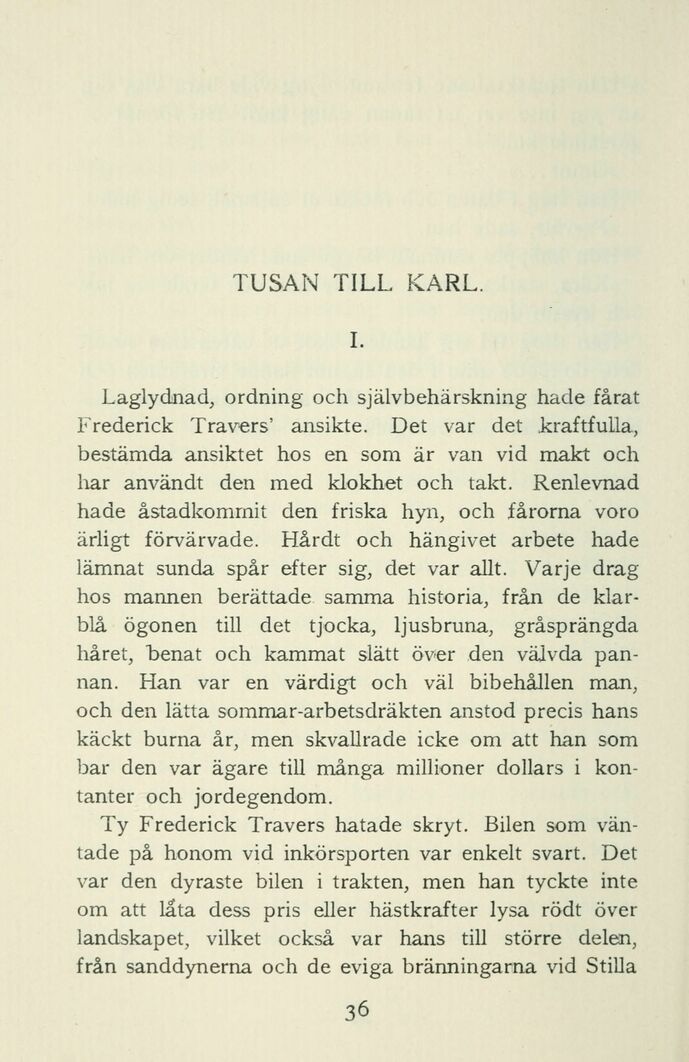 TUSAN TILL KARL.

I.

Laglydnad, ordning och självbehärskning hade fårat Frederick Travers' ansikte. Det var det kraftfulla, bestämda ansiktet hos en som är van vid makt och har användt den med klokhet och takt. Renlevnad hade åstadkommit den friska hyn, och fårorna voro ärligt förvärvade. Hårdt och hängivet arbete hade lämnat sunda spår efter sig, det var allt. Varje drag hos mannen berättade samma historia, från de klarblå ögonen till det tjocka, ljusbruna, gråsprängda håret, benat och kammat slätt över den välvda pannan. Han var en värdigt och väl bibehållen man, och den lätta sommar-arbetsdräkten anstod precis hans käckt burna år, men skvallrade icke om att han som bar den var ägare till många millioner dollars i kontanter och jordegendom.

Ty Frederick Travers hatade skryt. Bilen som väntade på honom vid inkörsporten var enkelt svart. Det var den dyraste bilen i trakten, men han tyckte inte om att låta dess pris eller hästkrafter lysa rödt över landskapet, vilket också var hans till större delen, från sanddynerna och de eviga bränningarna vid Stilla

36